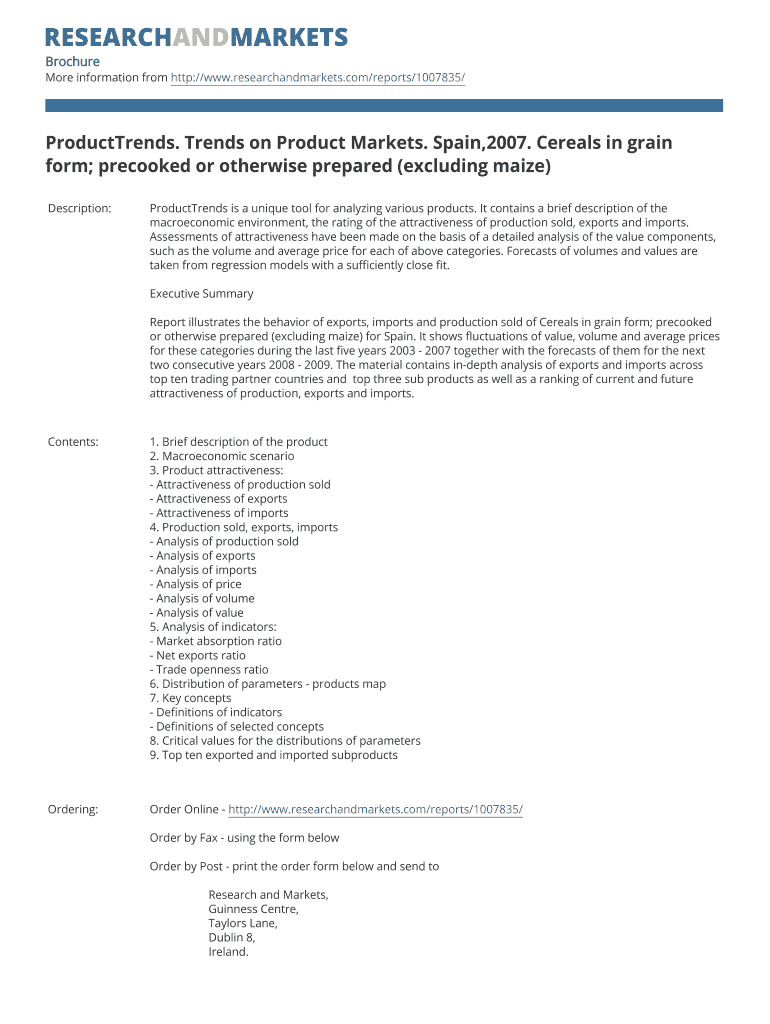 RESEARCHANDMARKETS

Brochure
More information from http://www.researchandmarkets.com/reports/1007835/

ProductTrends. Trends on Product Markets. Spain,2007. Cereals in grain form; precooked or otherwise prepared (excluding maize)

Description:

ProductTrends is a unique tool for analyzing various products. It contains a brief description of the macroeconomic environment, the rating of the attractiveness of production sold, exports and imports. Assessments of attractiveness have been made on the basis of a detailed analysis of the value components, such as the volume and average price for each of above categories. Forecasts of volumes and values are taken from regression models with a sufficiently close fit.

Executive Summary

Report illustrates the behavior of exports, imports and production sold of Cereals in grain form; precooked or otherwise prepared (excluding maize) for Spain. It shows fluctuations of value, volume and average prices for these categories during the last five years 2003 - 2007 together with the forecasts of them for the next two consecutive years 2008 - 2009. The material contains in-depth analysis of exports and imports across top ten trading partner countries and top three sub products as well as a ranking of current and future attractiveness of production, exports and imports.

Contents:

1. Brief description of the product
2. Macroeconomic scenario
3. Product attractiveness:
- Attractiveness of production sold
- Attractiveness of exports
- Attractiveness of imports
4. Production sold, exports, imports
- Analysis of production sold
- Analysis of exports
- Analysis of imports
- Analysis of price
- Analysis of volume
- Analysis of value
5. Analysis of indicators:
- Market absorption ratio
- Net exports ratio
- Trade openness ratio
6. Distribution of parameters - products map
7. Key concepts
- Definitions of indicators
- Definitions of selected concepts
8. Critical values for the distributions of parameters
9. Top ten exported and imported subproducts

Ordering:

Order Online - http://www.researchandmarkets.com/reports/1007835/

Order by Fax - using the form below

Order by Post - print the order form below and send to

Research and Markets,
Guinness Centre,
Taylors Lane,
Dublin 8,
Ireland.